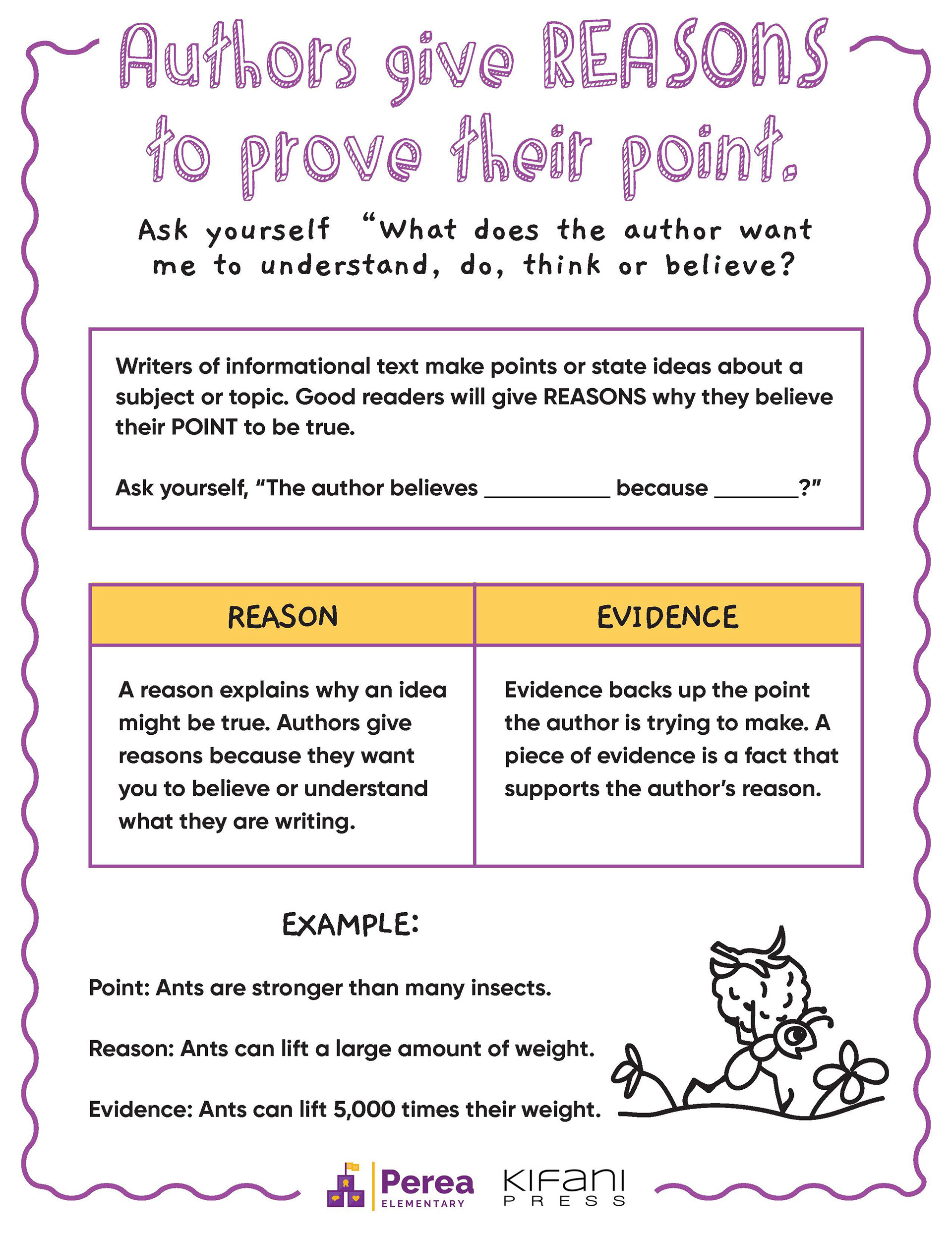 Authors give REASONS to prove their point.

Ask yourself "What does the author want me to understand, do, think or believe?

Writers of informational text make points or state ideas about a subject or topic. Good readers will give REASONS why they believe their POINT to be true.

Ask yourself, "The author believes __________ because _______?"

| REASON | EVIDENCE |
|---|---|
| A reason explains why an idea might be true. Authors give reasons because they want you to believe or understand what they are writing. | Evidence backs up the point the author is trying to make. A piece of evidence is a fact that supports the author's reason. |

EXAMPLE:

Point: Ants are stronger than many insects.

Reason: Ants can lift a large amount of weight.

Evidence: Ants can lift 5,000 times their weight.

Perea ELEMENTARY KIFANI PRESS